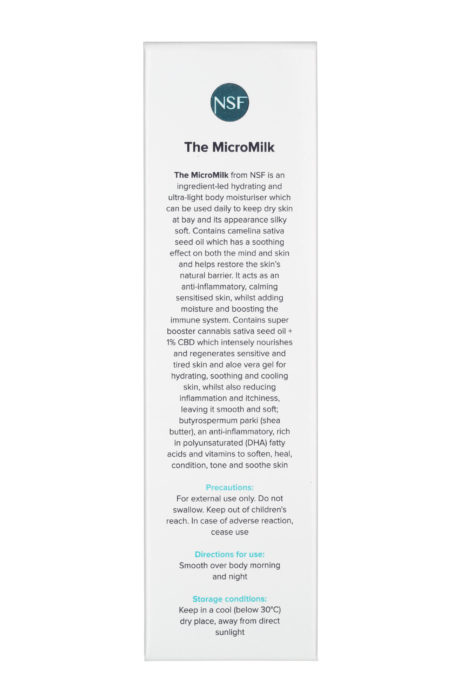 NSF

The MicroMilk

The MicroMilk from NSF is an ingredient-led hydrating and ultra-light body moisturiser which can be used daily to keep dry skin at bay and its appearance silky soft. Contains camelina sativa seed oil which has a soothing effect on both the mind and skin and helps restore the skin's natural barrier. It acts as an anti-inflammatory, calming sensitised skin, whilst adding moisture and boosting the immune system. Contains super booster cannabis sativa seed oil + 1% CBD which intensely nourishes and regenerates sensitive and tired skin and aloe vera gel for hydrating, soothing and cooling skin, whilst also reducing inflammation and itchiness, leaving it smooth and soft; butyrospermum parki (shea butter), an anti-inflammatory, rich in polyunsaturated (DHA) fatty acids and vitamins to soften, heal, condition, tone and soothe skin

Precautions:
For external use only. Do not swallow. Keep out of children's reach. In case of adverse reaction, cease use

Directions for use:
Smooth over body morning and night

Storage conditions:
Keep in a cool (below 30°C) dry place, away from direct sunlight